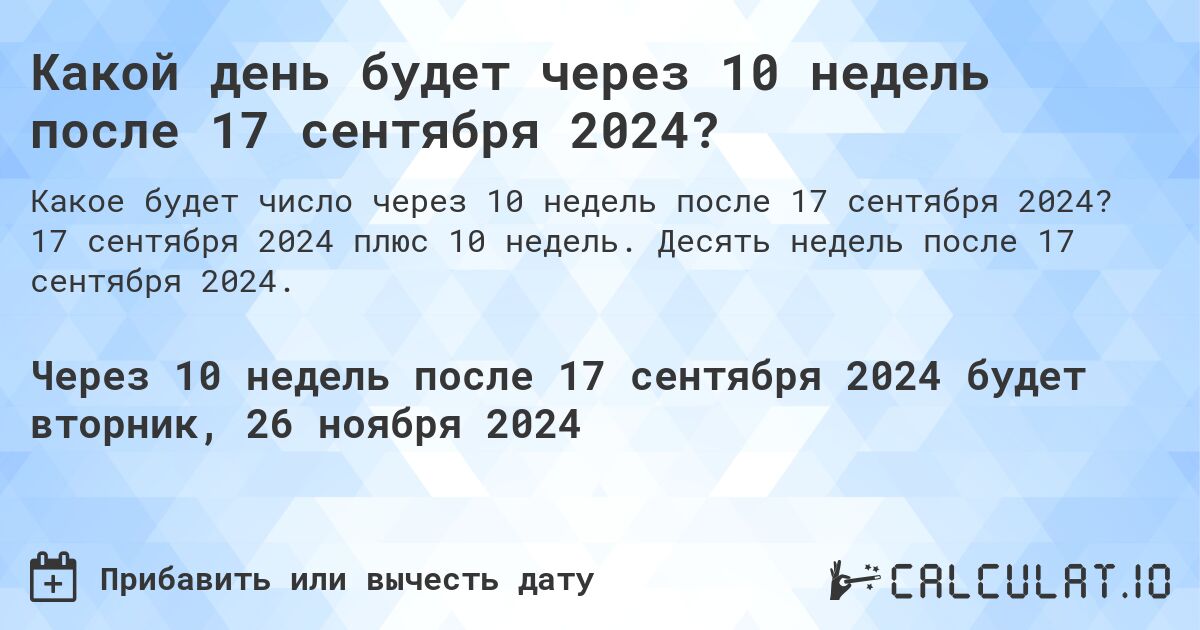 Какой день будет через 10 недель после 17 сентября 2024?

Какое будет число через 10 недель после 17 сентября 2024? 17 сентября 2024 плюс 10 недель. Десять недель после 17 сентября 2024.

Через 10 недель после 17 сентября 2024 будет вторник, 26 ноября 2024

Прибавить или вычесть дату

CALCULAT.IO